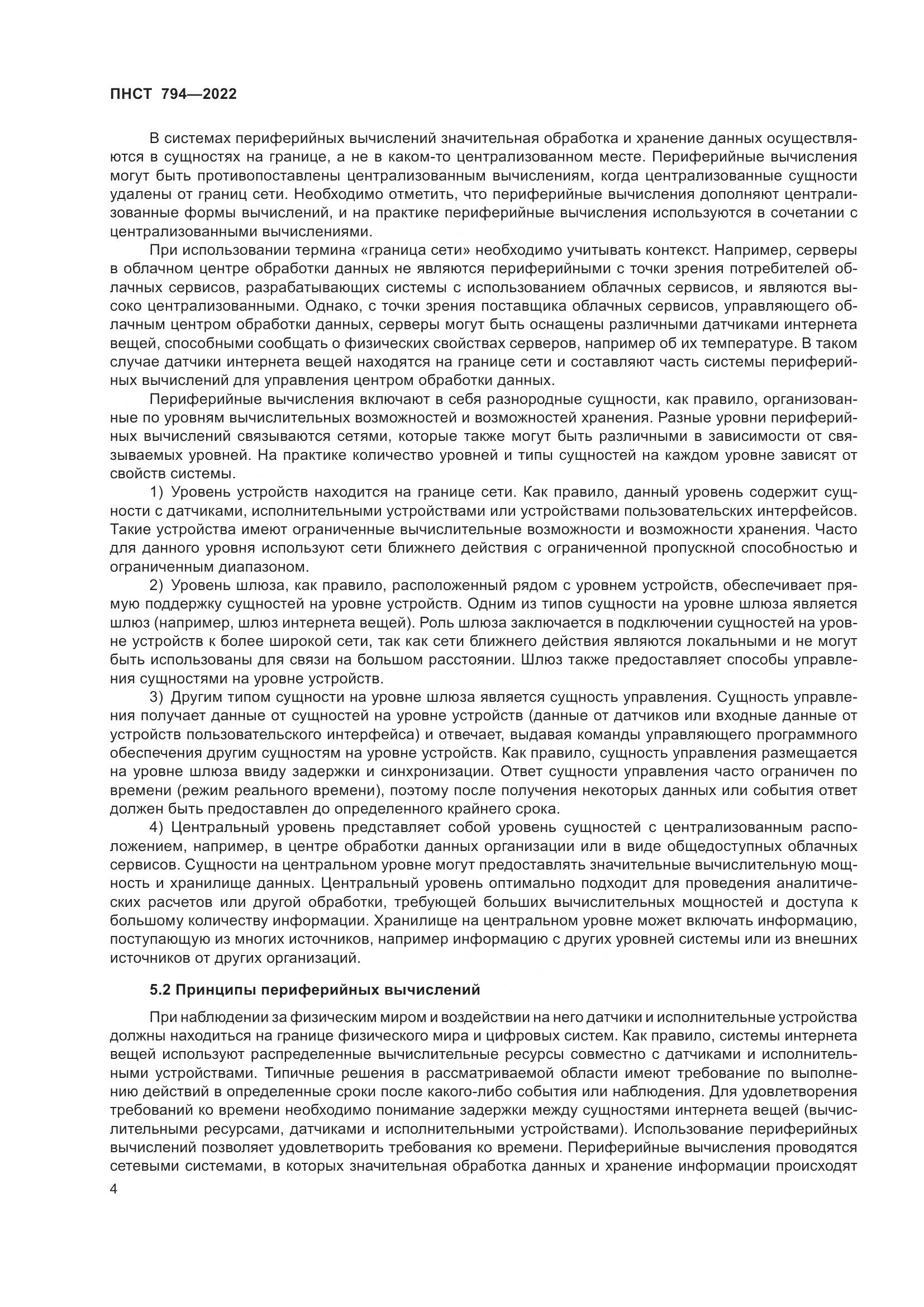 ПНСТ 794—2022

В системах периферийных вычислений значительная обработка и хранение данных осуществляются в сущностях на границе, а не в каком-то централизованном месте. Периферийные вычисления могут быть противопоставлены централизованным вычислениям, когда централизованные сущности удалены от границ сети. Необходимо отметить, что периферийные вычисления дополняют централизованные формы вычислений, и на практике периферийные вычисления используются в сочетании с централизованными вычислениями.

При использовании термина «граница сети» необходимо учитывать контекст. Например, серверы в облачном центре обработки данных не являются периферийными с точки зрения потребителей облачных сервисов, разрабатывающих системы с использованием облачных сервисов, и являются высоко централизованными. Однако, с точки зрения поставщика облачных сервисов, управляющего облачным центром обработки данных, серверы могут быть оснащены различными датчиками интернета вещей, способными сообщать о физических свойствах серверов, например об их температуре. В таком случае датчики интернета вещей находятся на границе сети и составляют часть системы периферийных вычислений для управления центром обработки данных.

Периферийные вычисления включают в себя разнородные сущности, как правило, организованные по уровням вычислительных возможностей и возможностей хранения. Разные уровни периферийных вычислений связываются сетями, которые также могут быть различными в зависимости от связываемых уровней. На практике количество уровней и типы сущностей на каждом уровне зависят от свойств системы.

1) Уровень устройств находится на границе сети. Как правило, данный уровень содержит сущности с датчиками, исполнительными устройствами или устройствами пользовательских интерфейсов. Такие устройства имеют ограниченные вычислительные возможности и возможности хранения. Часто для данного уровня используют сети ближнего действия с ограниченной пропускной способностью и ограниченным диапазоном.

2) Уровень шлюза, как правило, расположенный рядом с уровнем устройств, обеспечивает прямую поддержку сущностей на уровне устройств. Одним из типов сущности на уровне шлюза является шлюз (например, шлюз интернета вещей). Роль шлюза заключается в подключении сущностей на уровне устройств к более широкой сети, так как сети ближнего действия являются локальными и не могут быть использованы для связи на большом расстоянии. Шлюз также предоставляет способы управления сущностями на уровне устройств.

3) Другим типом сущности на уровне шлюза является сущность управления. Сущность управления получает данные от сущностей на уровне устройств (данные от датчиков или входные данные от устройств пользовательского интерфейса) и отвечает, выдавая команды управляющего программного обеспечения другим сущностям на уровне устройств. Как правило, сущность управления размещается на уровне шлюза ввиду задержки и синхронизации. Ответ сущности управления часто ограничен по времени (режим реального времени), поэтому после получения некоторых данных или события ответ должен быть предоставлен до определенного крайнего срока.

4) Центральный уровень представляет собой уровень сущностей с централизованным расположением, например, в центре обработки данных организации или в виде общедоступных облачных сервисов. Сущности на центральном уровне могут предоставлять значительные вычислительную мощность и хранилище данных. Центральный уровень оптимально подходит для проведения аналитических расчетов или другой обработки, требующей больших вычислительных мощностей и доступа к большому количеству информации. Хранилище на центральном уровне может включать информацию, поступающую из многих источников, например информацию с других уровней системы или из внешних источников от других организаций.

5.2 Принципы периферийных вычислений

При наблюдении за физическим миром и воздействии на него датчики и исполнительные устройства должны находиться на границе физического мира и цифровых систем. Как правило, системы интернета вещей используют распределенные вычислительные ресурсы совместно с датчиками и исполнительными устройствами. Типичные решения в рассматриваемой области имеют требование по выполнению действий в определенные сроки после какого-либо события или наблюдения. Для удовлетворения требований ко времени необходимо понимание задержки между сущностями интернета вещей (вычислительными ресурсами, датчиками и исполнительными устройствами). Использование периферийных вычислений позволяет удовлетворить требования ко времени. Периферийные вычисления проводятся сетевыми системами, в которых значительная обработка данных и хранение информации происходят

4